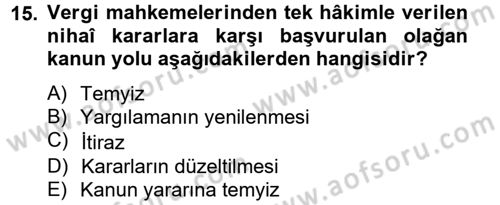 15. Vergi mahkemelerinden tek hâkimle verilen nihaî kararlara karşı başvurulan olağan kanun yolu aşağıdakilerden hangisidir?

A) Temyiz
B) Yargılamanın yenilenmesi
C) İtiraz
D) Kararların düzeltilmesi
E) Kanun yararına temyiz

www.aofsoru.com
www.aofsoru.com
www.aofsoru.com